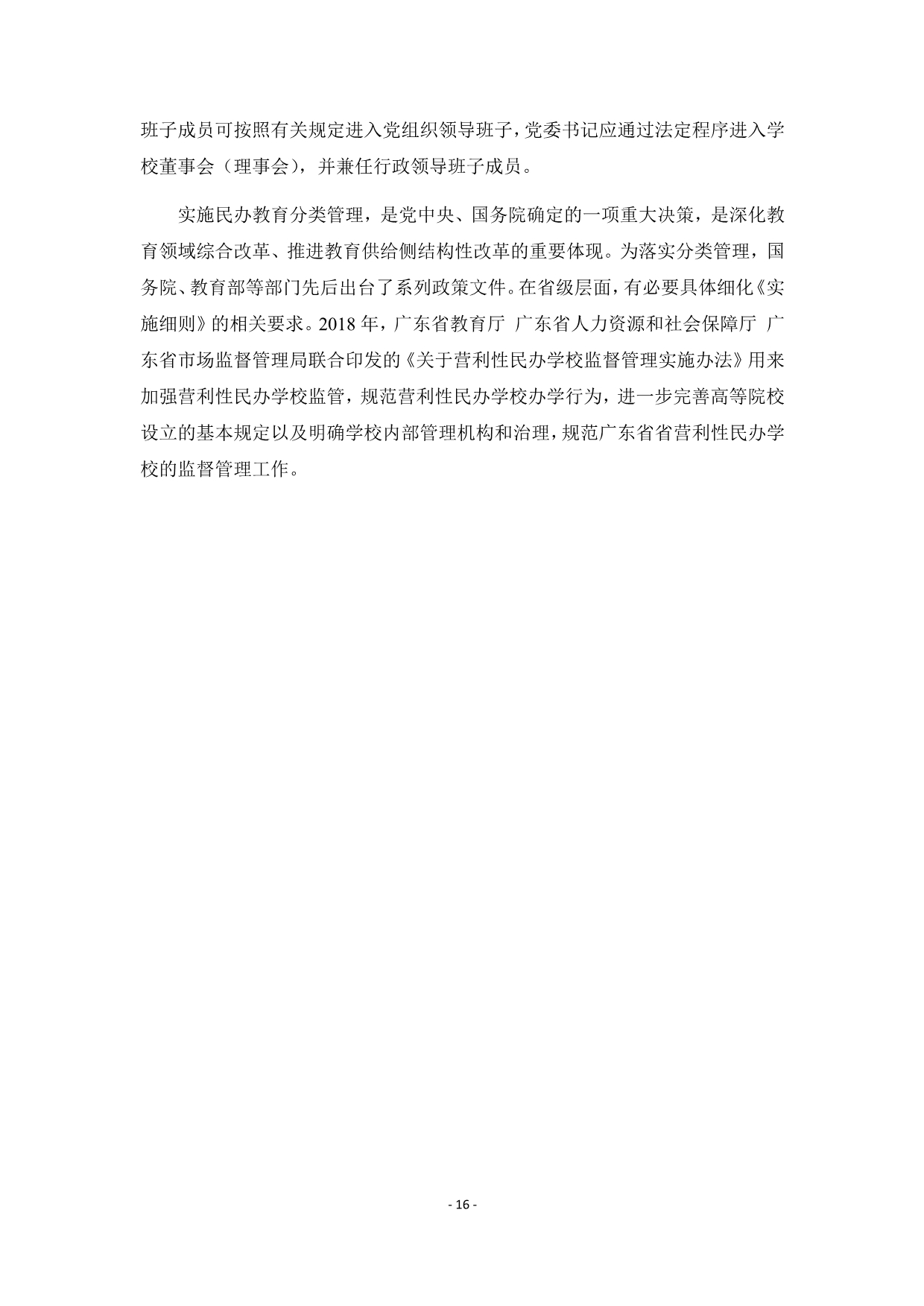 班子成员可按照有关规定进入党组织领导班子，党委书记应通过法定程序进入学校董事会（理事会），并兼任行政领导班子成员。

实施民办教育分类管理，是党中央、国务院确定的一项重大决策，是深化教育领域综合改革、推进教育供给侧结构性改革的重要体现。为落实分类管理，国务院、教育部等部门先后出台了系列政策文件。在省级层面，有必要具体细化《实施细则》的相关要求。2018年，广东省教育厅 广东省人力资源和社会保障厅 广东省市场监督管理局联合印发的《关于营利性民办学校监督管理实施办法》用来加强营利性民办学校监管，规范营利性民办学校办学行为，进一步完善高等院校设立的基本规定以及明确学校内部管理机构和治理，规范广东省省营利性民办学校的监督管理工作。

- 16 -